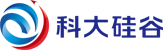 科大硅谷